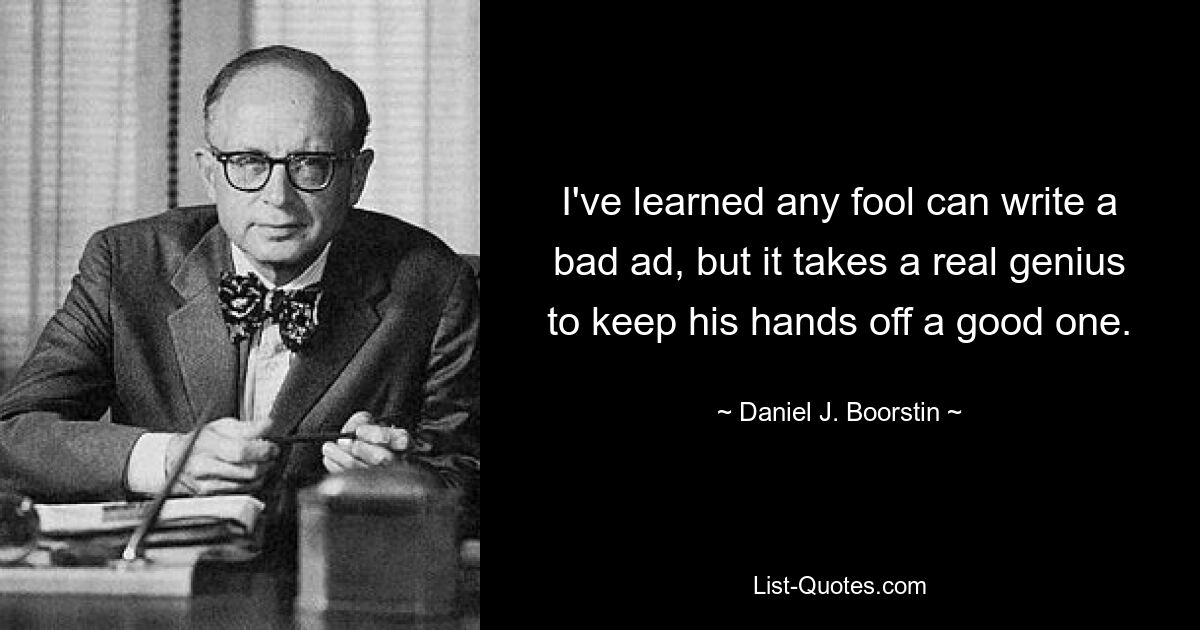 I've learned any fool can write a bad ad, but it takes a real genius to keep his hands off a good one.

~ Daniel J. Boorstin ~

List-Quotes.com